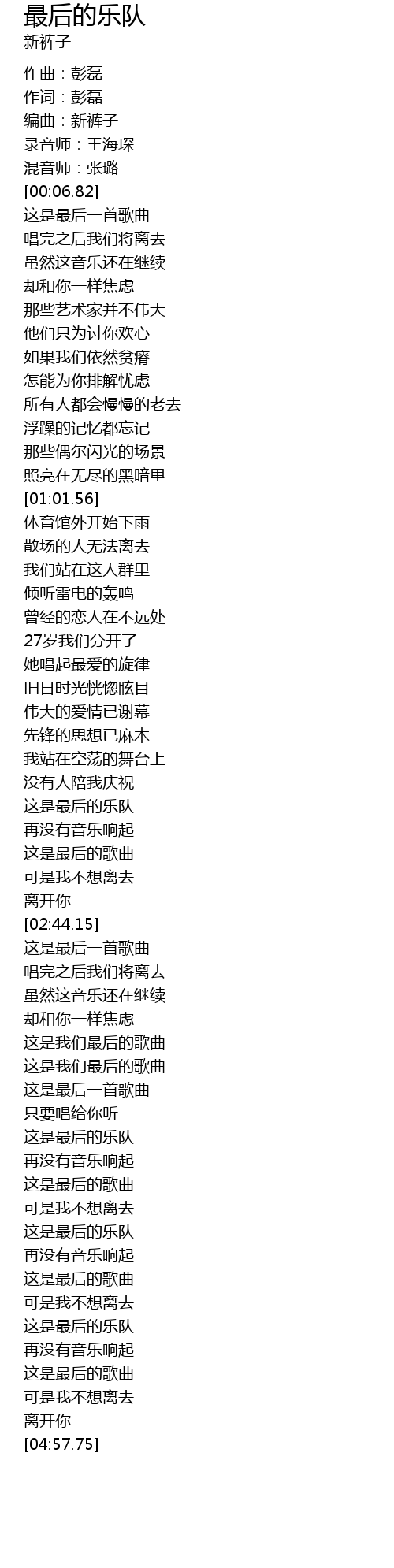 最后的乐队
新裤子

作曲：彭磊
作词：彭磊
编曲：新裤子
录音师：王海琛
混音师：张璐
[00:06.82]
这是最后一首歌曲
唱完之后我们将离去
虽然这音乐还在继续
却和你一样焦虑
那些艺术家并不伟大
他们只为讨你欢心
如果我们依然贫瘠
怎能为你排解忧虑
所有人都会慢慢的老去
浮躁的记忆都忘记
那些偶尔闪光的场景
照亮在无尽的黑暗里
[01:01.56]
体育馆外开始下雨
散场的人无法离去
我们站在这人群里
倾听雷电的轰鸣
曾经的恋人在不远处
27岁我们分开了
她唱起最爱的旋律
旧日时光恍惚眩目
伟大的爱情已谢幕
先锋的思想已麻木
我站在空荡的舞台上
没有人陪我庆祝
这是最后的乐队
再没有音乐响起
这是最后的歌曲
可是我不想离去
离开你
[02:44.15]
这是最后一首歌曲
唱完之后我们将离去
虽然这音乐还在继续
却和你一样焦虑
这是我们最后的歌曲
这是我们最后的歌曲
这是最后一首歌曲
只要唱给你听
这是最后的乐队
再没有音乐响起
这是最后的歌曲
可是我不想离去
这是最后的乐队
再没有音乐响起
这是最后的歌曲
可是我不想离去
这是最后的乐队
再没有音乐响起
这是最后的歌曲
可是我不想离去
离开你
[04:57.75]